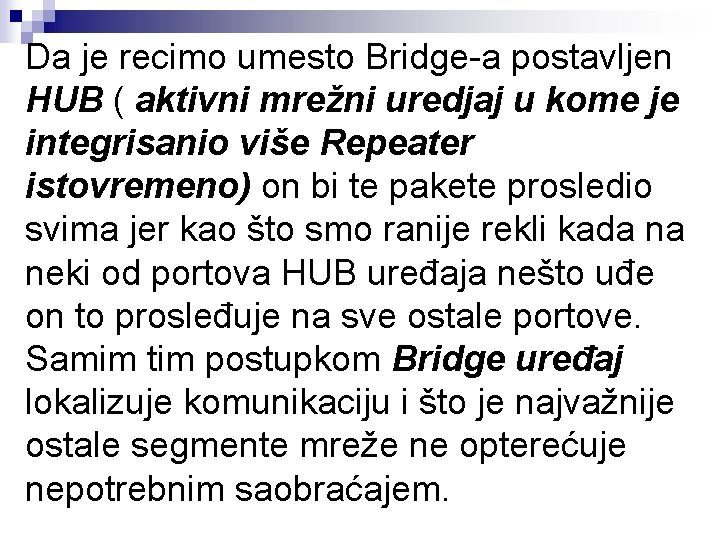 Da je recimo umesto Bridge-a postavljen HUB ( aktivni mrežni uredjaj u kome je integrisanio više Repeater istovremeno) on bi te pakete prosledio svima jer kao što smo ranije rekli kada na neki od portova HUB uređaja nešto uđe on to prosleđuje na sve ostale portove. Samim tim postupkom Bridge uređaj lokalizuje komunikaciju i što je najvažnije ostale segmente mreže ne opterećuje nepotrebnim saobraćajem.